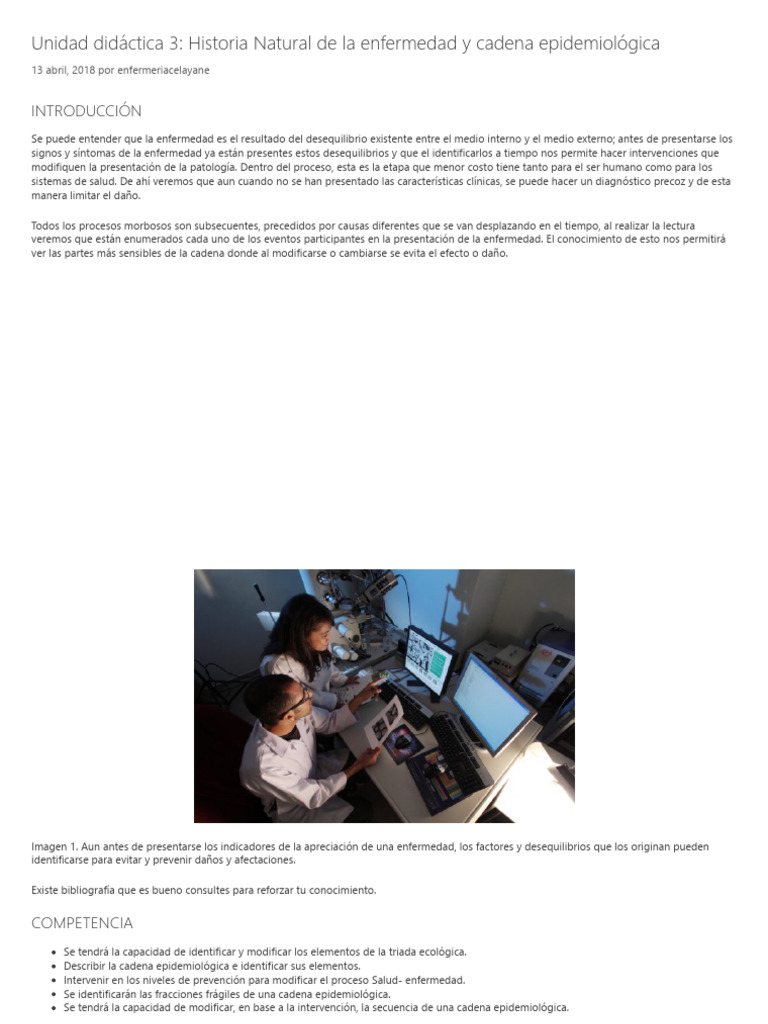 Unidad didáctica 3: Historia Natural de la enfermedad y cadena epidemiológica

13 abril, 2018 por enfermeriacelayane

INTRODUCCIÓN

Se puede entender que la enfermedad es el resultado del desequilibrio existente entre el medio interno y el medio externo; antes de presentarse los signos y síntomas de la enfermedad ya están presentes estos desequilibrios y que el identificarlos a tiempo nos permite hacer intervenciones que modifiquen la presentación de la patología. Dentro del proceso, esta es la etapa que menor costo tiene tanto para el ser humano como para los sistemas de salud. De ahí veremos que aun cuando no se han presentado las características clínicas, se puede hacer un diagnóstico precoz y de esta manera limitar el daño.

Todos los procesos morbosos son subsecuentes, precedidos por causas diferentes que se van desplazando en el tiempo, al realizar la lectura veremos que están enumerados cada uno de los eventos participantes en la presentación de la enfermedad. El conocimiento de esto nos permitirá ver las partes más sensibles de la cadena donde al modificarse o cambiarse se evita el efecto o daño.

Imagen 1. Aun antes de presentarse los indicadores de la apreciación de una enfermedad, los factores y desequilibrios que los originan pueden identificarse para evitar y prevenir daños y afectaciones.

Existe bibliografía que es bueno consultes para reforzar tu conocimiento.

COMPETENCIA

• Se tendrá la capacidad de identificar y modificar los elementos de la triada ecológica.
• Describir la cadena epidemiológica e identificar sus elementos.
• Intervenir en los niveles de prevención para modificar el proceso Salud- enfermedad.
• Se identificarán las fracciones frágiles de una cadena epidemiológica.
• Se tendrá la capacidad de modificar, en base a la intervención, la secuencia de una cadena epidemiológica.